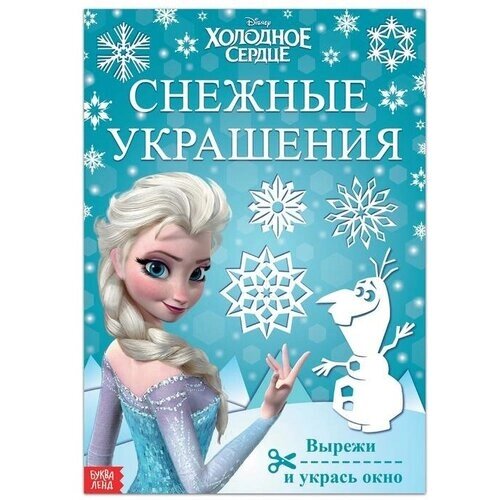 Disney
ХОЛОДНОЕ СЕРДЦЕ

СНЕЖНЫЕ УКРАШЕНИЯ

Вырежи
и укрась окно

БУКВА ЛЕНД